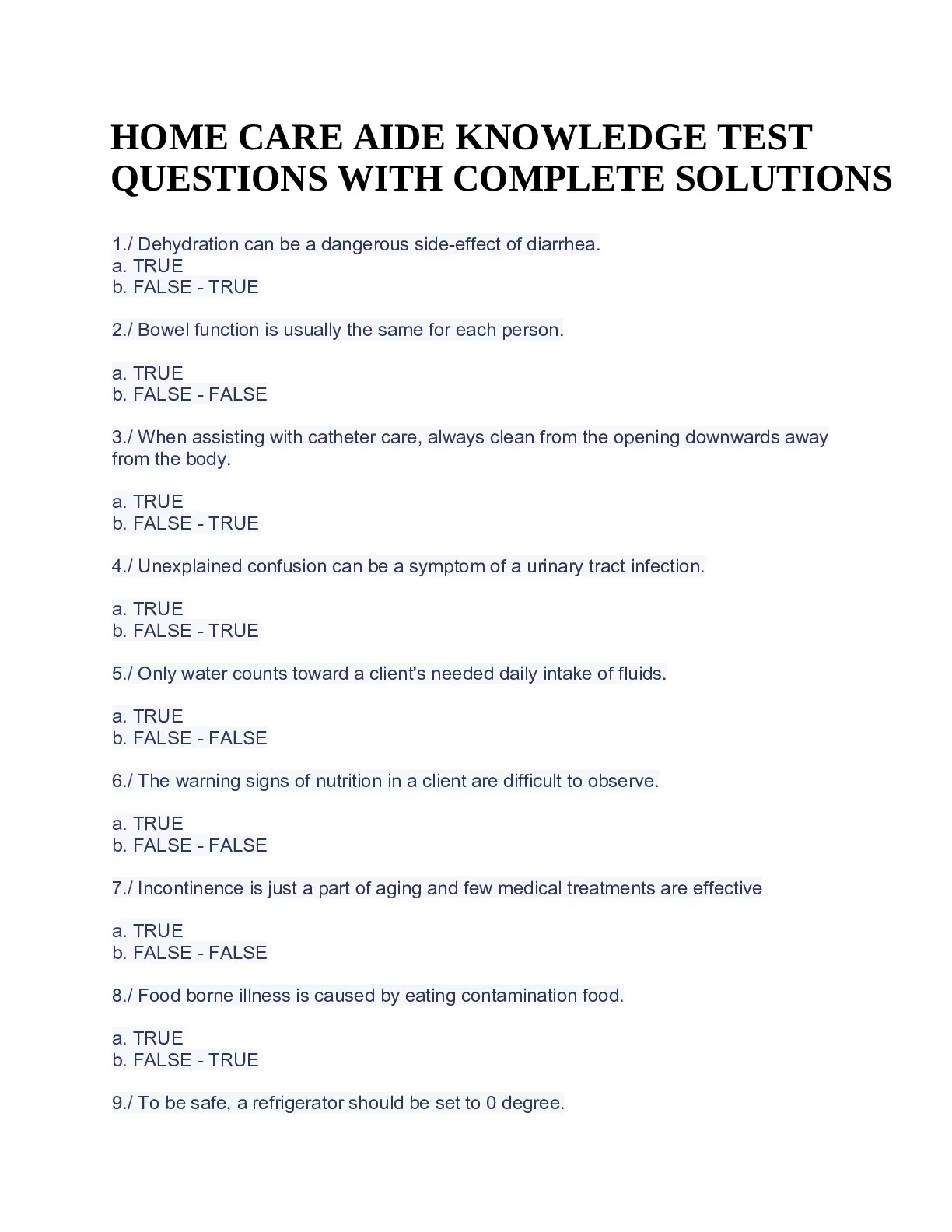 HOME CARE AIDE KNOWLEDGE TEST QUESTIONS WITH COMPLETE SOLUTIONS

1./ Dehydration can be a dangerous side-effect of diarrhea.
a. TRUE
b. FALSE - TRUE

2./ Bowel function is usually the same for each person.

a. TRUE
b. FALSE - FALSE

3./ When assisting with catheter care, always clean from the opening downwards away from the body.

a. TRUE
b. FALSE - TRUE

4./ Unexplained confusion can be a symptom of a urinary tract infection.

a. TRUE
b. FALSE - TRUE

5./ Only water counts toward a client's needed daily intake of fluids.

a. TRUE
b. FALSE - FALSE

6./ The warning signs of nutrition in a client are difficult to observe.

a. TRUE
b. FALSE - FALSE

7./ Incontinence is just a part of aging and few medical treatments are effective

a. TRUE
b. FALSE - FALSE

8./ Food borne illness is caused by eating contamination food.

a. TRUE
b. FALSE - TRUE

9./ To be safe, a refrigerator should be set to 0 degree.